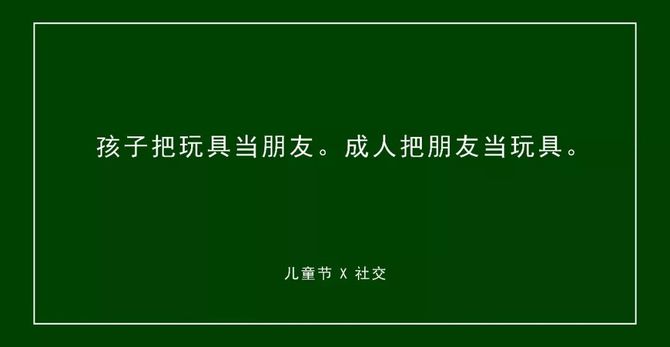 孩子把玩具当朋友。成人把朋友当玩具。

儿童节 X 社交